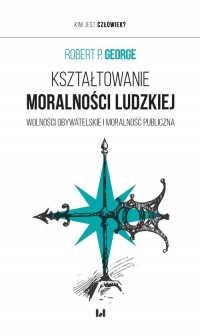 KIM JEST CZŁOWIEK?

ROBERT P. GEORGE

KSZTAŁTOWANIE
MORALNOŚCI LUDZKIEJ

WOLNOŚCI OBYWATELSKIE I MORALNOŚĆ PUBLICZNA